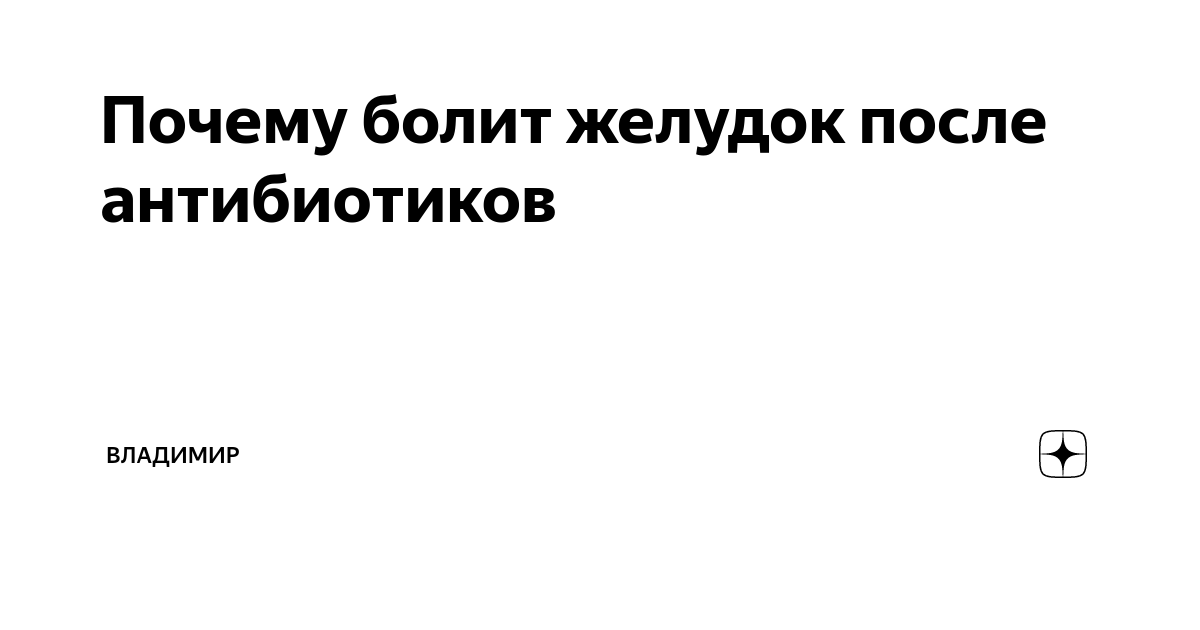 Почему болит желудок после антибиотиков

ВЛАДИМИР